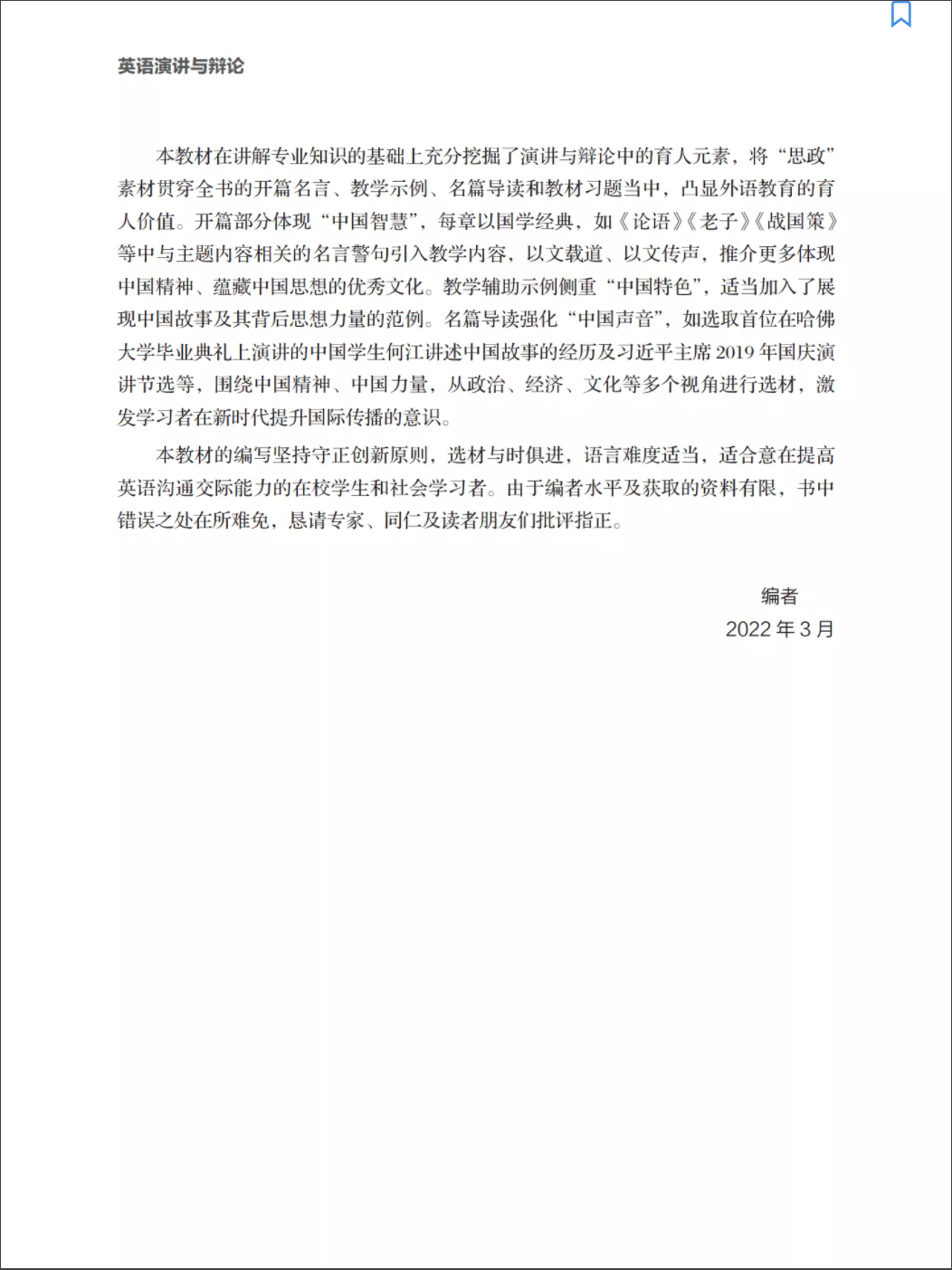 英语演讲与辩论

本教材在讲解专业知识的基础上充分挖掘了演讲与辩论中的育人元素，将“思政”素材贯穿全书的开篇名言、教学示例、名篇导读和教材习题当中，凸显外语教育的育人价值。开篇部分体现“中国智慧”，每章以国学经典，如《论语》《老子》《战国策》等中与主题内容相关的名言警句引入教学内容，以文载道、以文传声，推介更多体现中国精神、蕴藏中国思想的优秀文化。教学辅助示例侧重“中国特色”，适当加入了展现中国故事及其背后思想力量的范例。名篇导读强化“中国声音”，如选取首位在哈佛大学毕业典礼上演讲的中国学生何江讲述中国故事的经历及习近平主席 2019 年国庆演讲节选等，围绕中国精神、中国力量，从政治、经济、文化等多个视角进行选材，激发学习者在新时代提升国际传播的意识。

本教材的编写坚持守正创新原则，选材与时俱进，语言难度适当，适合意在提高英语沟通交际能力的在校学生和社会学习者。由于编者水平及获取的资料有限，书中错误之处在所难免，恳请专家、同仁及读者朋友们批评指正。

编者
2022 年 3 月